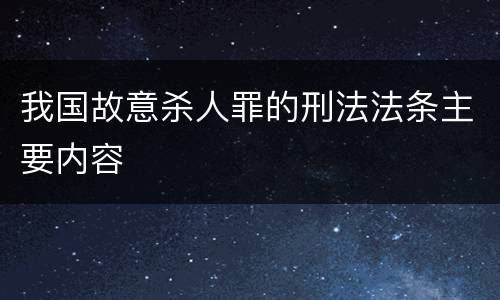 我国故意杀人罪的刑法法条主要内容